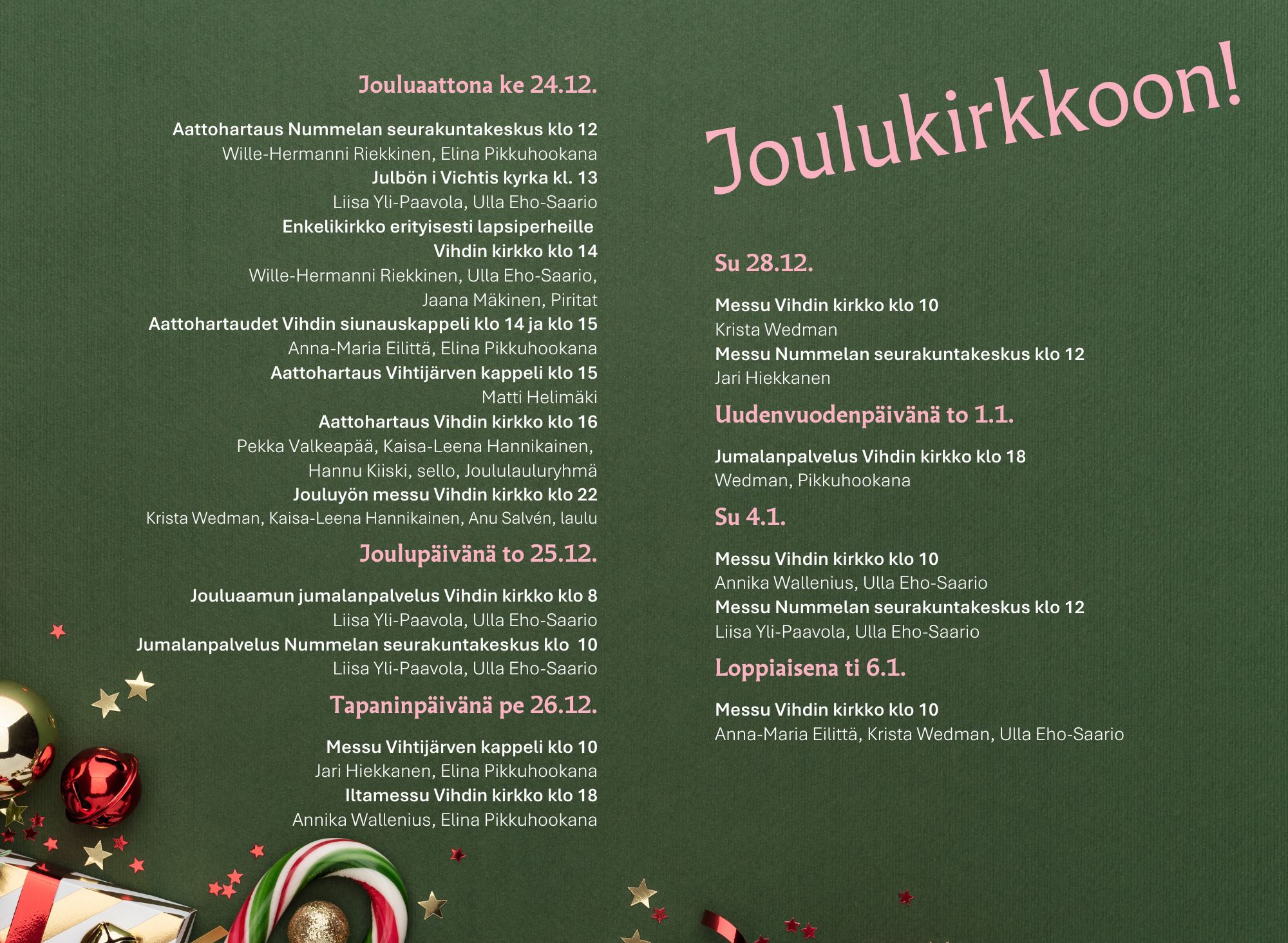 Jouluaattona ke 24.12.

Aattohartaus Nummelan seurakuntakeskus klo 12
Wille-Hermanni Riekkinen, Elina Pikkuhookana
Julbön i Vichtis kyrka kl. 13
Liisa Yli-Paavola, Ulla Eho-Saario
Enkelikirkko erityisesti lapsiperheille
Vihdin kirkko klo 14
Wille-Hermanni Riekkinen, Ulla Eho-Saario, Jaana Mäkinen, Piritat
Aattohartaudet Vihdin siunauskappeli klo 14 ja klo 15
Anna-Maria Eilittä, Elina Pikkuhookana
Aattohartaus Vihtijärven kappeli klo 15
Matti Helimäki
Aattohartaus Vihdin kirkko klo 16
Pekka Valkeapää, Kaisa-Leena Hannikainen, Hannu Kiiski, sello, Joululauluryhmä
Jouluyön messu Vihdin kirkko klo 22
Krista Wedman, Kaisa-Leena Hannikainen, Anu Salvén, laulu

Joulupäivänä to 25.12.

Jouluaamun jumalanpalvelus Vihdin kirkko klo 8
Liisa Yli-Paavola, Ulla Eho-Saario
Jumalanpalvelus Nummelan seurakuntakeskus klo 10
Liisa Yli-Paavola, Ulla Eho-Saario

Tapaninpäivänä pe 26.12.

Messu Vihtijärven kappeli klo 10
Jari Hiekkanen, Elina Pikkuhookana
Iltamessu Vihdin kirkko klo 18
Annika Wallenius, Elina Pikkuhookana

Joulukirkkoon!

Su 28.12.

Messu Vihdin kirkko klo 10
Krista Wedman
Messu Nummelan seurakuntakeskus klo 12
Jari Hiekkanen

Uudenvuodenpäivänä to 1.1.

Jumalanpalvelus Vihdin kirkko klo 18
Wedman, Pikkuhookana

Su 4.1.

Messu Vihdin kirkko klo 10
Annika Wallenius, Ulla Eho-Saario
Messu Nummelan seurakuntakeskus klo 12
Liisa Yli-Paavola, Ulla Eho-Saario

Loppiaisena ti 6.1.

Messu Vihdin kirkko klo 10
Anna-Maria Eilittä, Krista Wedman, Ulla Eho-Saario